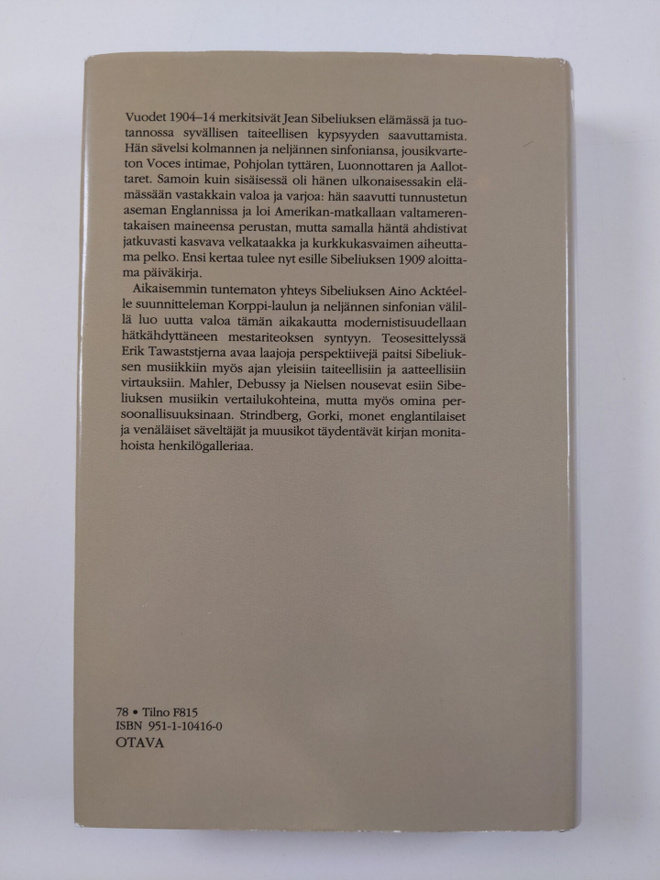 Vuodet 1904–14 merkitsivät Jean Sibeliuksen elämässä ja tuotannossa syvällisen taiteellisen kypsyyden saavuttamista. Hän sävelsi kolmannen ja neljännen sinfoniansa, jousikvarteton Voces intimae, Pohjolan tyttären, Luonnottaren ja Aallottaret. Samoin kuin sisäisessä oli hänen ulkonaisessakin elämässään vastakkain valoa ja varjoa: hän saavutti tunnustetun aseman Englannissa ja loi Amerikan-matkallaan valtamerentakaisen maineensa perustan, mutta samalla häntä ahdistivat jatkuvasti kasvava velkataakka ja kurkkukasvaimen aiheuttama pelko. Ensi kertaa tulee nyt esille Sibeliuksen 1909 aloittama päiväkirja.

Aikaisemmin tuntematon yhteys Sibeliuksen Aino Acktéelle suunnitteleman Korppi-laulun ja neljännen sinfonian välillä luo uutta valoa tämän aikakautta modernistisuudellaan hätkähdyttäneen mestariteoksen syntyyn. Teosesittelyssä Erik Tawaststjerna avaa laajoja perspektiivejä paitsi Sibeliuksen musiikkiin myös ajan yleisiin taiteellisiin ja aatteellisiin virtauksiin. Mahler, Debussy ja Nielsen nousevat esiin Sibeliuksen musiikin vertailukohteina, mutta myös omina persoonallisuuksinaan. Strindberg, Gorki, monet englantilaiset ja venäläiset säveltäjät ja muusikot täydentävät kirjan monitahoista henkilögalleriaa.

78 • Tilno F815
ISBN 951-1-10416-0
OTAVA